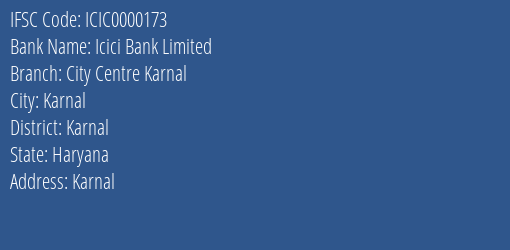 IFSC Code: ICIC0000173
Bank Name: Icici Bank Limited
Branch: City Centre Karnal
City: Karnal
District: Karnal
State: Haryana
Address: Karnal